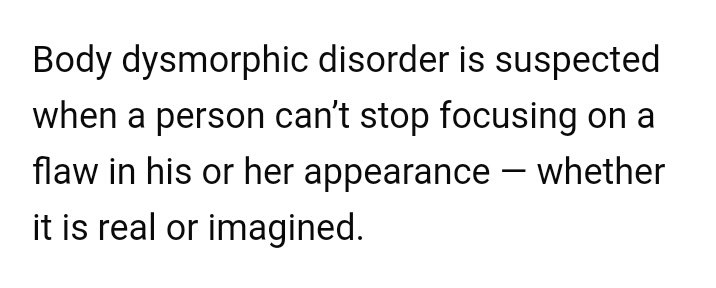 Body dysmorphic disorder is suspected when a person can’t stop focusing on a flaw in his or her appearance — whether it is real or imagined.